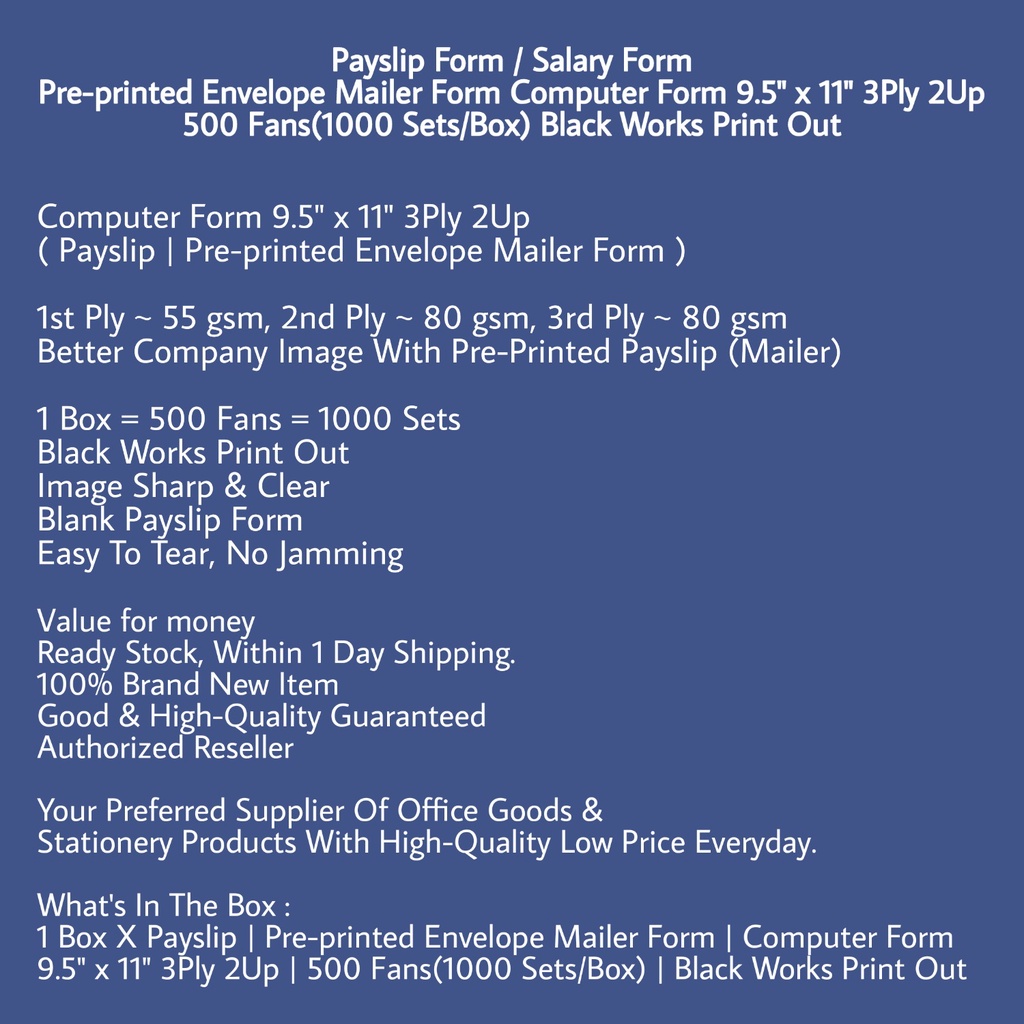 Payslip Form / Salary Form
Pre-printed Envelope Mailer Form Computer Form 9.5" x 11" 3Ply 2Up 500 Fans(1000 Sets/Box) Black Works Print Out

Computer Form 9.5" x 11" 3Ply 2Up
( Payslip | Pre-printed Envelope Mailer Form )

1st Ply ~ 55 gsm, 2nd Ply ~ 80 gsm, 3rd Ply ~ 80 gsm
Better Company Image With Pre-Printed Payslip (Mailer)

1 Box = 500 Fans = 1000 Sets
Black Works Print Out
Image Sharp & Clear
Blank Payslip Form
Easy To Tear, No Jamming

Value for money
Ready Stock, Within 1 Day Shipping.
100% Brand New Item
Good & High-Quality Guaranteed
Authorized Reseller

Your Preferred Supplier Of Office Goods &
Stationery Products With High-Quality Low Price Everyday.

What's In The Box :
1 Box X Payslip | Pre-printed Envelope Mailer Form | Computer Form 9.5" x 11" 3Ply 2Up | 500 Fans(1000 Sets/Box) | Black Works Print Out